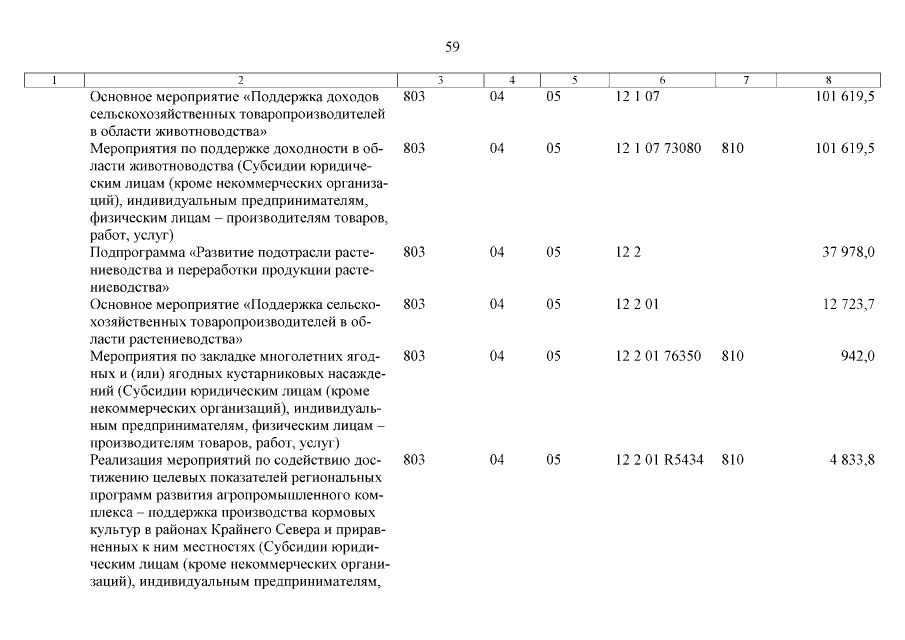 59

| 1 | 2 | 3 | 4 | 5 | 6 | 7 | 8 |
|---|---|---|---|---|---|---|---|
| | Основное мероприятие «Поддержка доходов сельскохозяйственных товаропроизводителей в области животноводства» | 803 | 04 | 05 | 12 1 07 | | 101 619,5 |
| | Мероприятия по поддержке доходности в области животноводства (Субсидии юридическим лицам (кроме некоммерческих организаций), индивидуальным предпринимателям, физическим лицам – производителям товаров, работ, услуг) | 803 | 04 | 05 | 12 1 07 73080 | 810 | 101 619,5 |
| | Подпрограмма «Развитие подотрасли растениеводства и переработки продукции растениеводства» | 803 | 04 | 05 | 12 2 | | 37 978,0 |
| | Основное мероприятие «Поддержка сельскохозяйственных товаропроизводителей в области растениеводства» | 803 | 04 | 05 | 12 2 01 | | 12 723,7 |
| | Мероприятия по закладке многолетних ягодных и (или) ягодных кустарниковых насаждений (Субсидии юридическим лицам (кроме некоммерческих организаций), индивидуальным предпринимателям, физическим лицам – производителям товаров, работ, услуг) | 803 | 04 | 05 | 12 2 01 76350 | 810 | 942,0 |
| | Реализация мероприятий по содействию достижению целевых показателей региональных программ развития агропромышленного комплекса – поддержка производства кормовых культур в районах Крайнего Севера и приравненных к ним местностях (Субсидии юридическим лицам (кроме некоммерческих организаций), индивидуальным предпринимателям, | 803 | 04 | 05 | 12 2 01 R5434 | 810 | 4 833,8 |